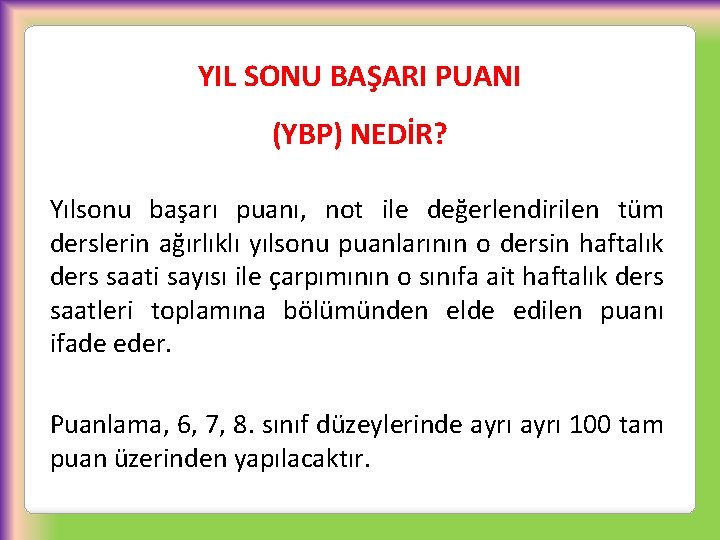 YIL SONU BAŞARI PUANI

(YBP) NEDİR?

Yılsonu başarı puanı, not ile değerlendirilen tüm derslerin ağırlıklı yılsonu puanlarının o dersin haftalık ders saati sayısı ile çarpımının o sınıfa ait haftalık ders saatleri toplamına bölümünden elde edilen puanı ifade eder.

Puanlama, 6, 7, 8. sınıf düzeylerinde ayrı ayrı 100 tam puan üzerinden yapılacaktır.